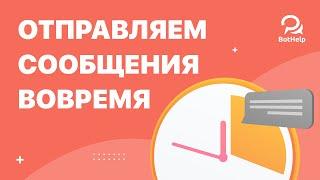 ОТПРАВЛЯЕМ СООБЩЕНИЯ ВОВРЕМЯ

BotHelp